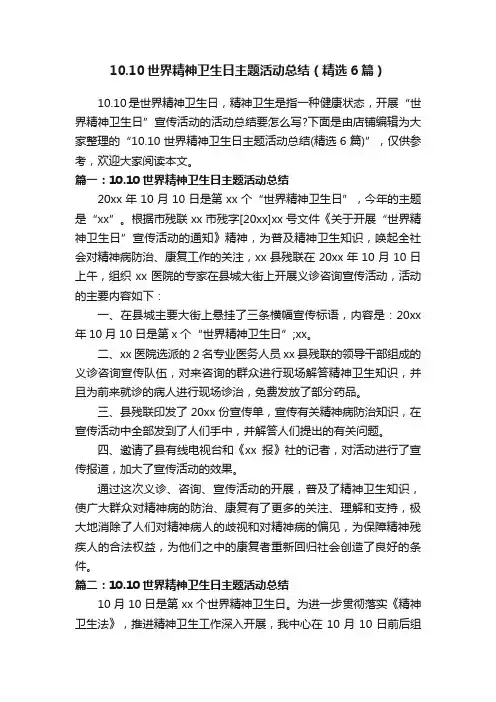 10.10 世界精神卫生日主题活动总结（精选 6 篇）

10.10 是世界精神卫生日，精神卫生是指一种健康状态，开展“世界精神卫生日”宣传活动的活动总结要怎么写?下面是由店铺编辑为大家整理的“10.10 世界精神卫生日主题活动总结(精选 6 篇)”，仅供参考，欢迎大家阅读本文。

篇一：10.10 世界精神卫生日主题活动总结

20xx 年 10 月 10 日是第 xx 个“世界精神卫生日”，今年的主题是“xx”。根据市残联 xx 市残字[20xx]xx 号文件《关于开展“世界精神卫生日”宣传活动的通知》精神，为普及精神卫生知识，唤起全社会对精神病防治、康复工作的关注，xx 县残联在 20xx 年 10 月 10 日上午，组织 xx 医院的专家在县城大街上开展义诊咨询宣传活动，活动的主要内容如下：

一、在县城主要大街上悬挂了三条横幅宣传标语，内容是：20xx 年 10 月 10 日是第 x 个“世界精神卫生日”;xx。

二、xx 医院选派的 2 名专业医务人员 xx 县残联的领导干部组成的义诊咨询宣传队伍，对来咨询的群众进行现场解答精神卫生知识，并且为前来就诊的病人进行现场诊治，免费发放了部分药品。

三、县残联印发了 20xx 份宣传单，宣传有关精神病防治知识，在宣传活动中全部发到了人们手中，并解答人们提出的有关问题。

四、邀请了县有线电视台和《xx 报》社的记者，对活动进行了宣传报道，加大了宣传活动的效果。

通过这次义诊、咨询、宣传活动的开展，普及了精神卫生知识，使广大群众对精神病的防治、康复有了更多的关注、理解和支持，极大地消除了人们对精神病人的歧视和对精神病的偏见，为保障精神残疾人的合法权益，为他们之中的康复者重新回归社会创造了良好的条件。

篇二：10.10 世界精神卫生日主题活动总结

10 月 10 日是第 xx 个世界精神卫生日。为进一步贯彻落实《精神卫生法》，推进精神卫生工作深入开展，我中心在 10 月 10 日前后组